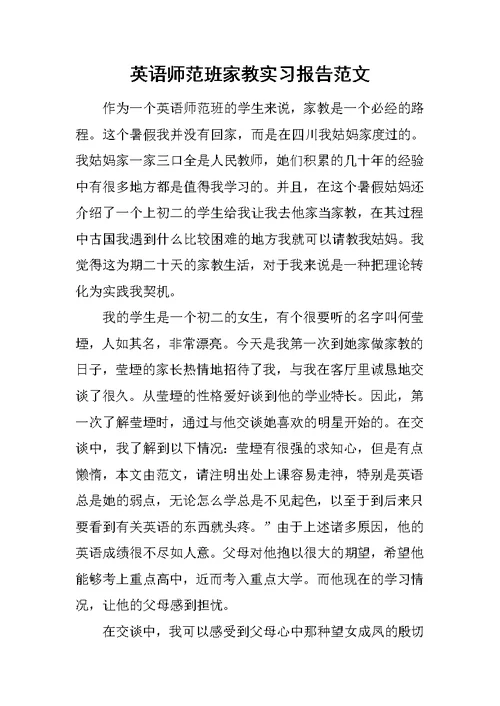 英语师范班家教实习报告范文

作为一个英语师范班的学生来说，家教是一个必经的路程。这个暑假我并没有回家，而是在四川我姑妈家度过的。我姑妈家一家三口全是人民教师，她们积累的几十年的经验中有很多地方都是值得我学习的。并且，在这个暑假姑妈还介绍了一个上初二的学生给我让我去他家当家教，在其过程中古国我遇到什么比较困难的地方我就可以请教我姑妈。我觉得这为期二十天的家教生活，对于我来说是一种把理论转化为实践我契机。

我的学生是一个初二的女生，有个很要听的名字叫何莹堙，人如其名，非常漂亮。今天是我第一次到她家做家教的日子，莹堙的家长热情地招待了我，与我在客厅里诚恳地交谈了很久。从莹堙的性格爱好谈到他的学业特长。因此，第一次了解莹堙时，通过与他交谈她喜欢的明星开始的。在交谈中，我了解到以下情况：莹堙有很强的求知心，但是有点懒惰，本文由范文，请注明出处上课容易走神，特别是英语总是她的弱点，无论怎么学总是不见起色，以至于到后来只要看到有关英语的东西就头疼。”由于上述诸多原因，他的英语成绩很不尽如人意。父母对他抱以很大的期望，希望他能够考上重点高中，近而考入重点大学。而他现在的学习情况，让他的父母感到担忧。

在交谈中，我可以感受到父母心中那种望女成凤的殷切